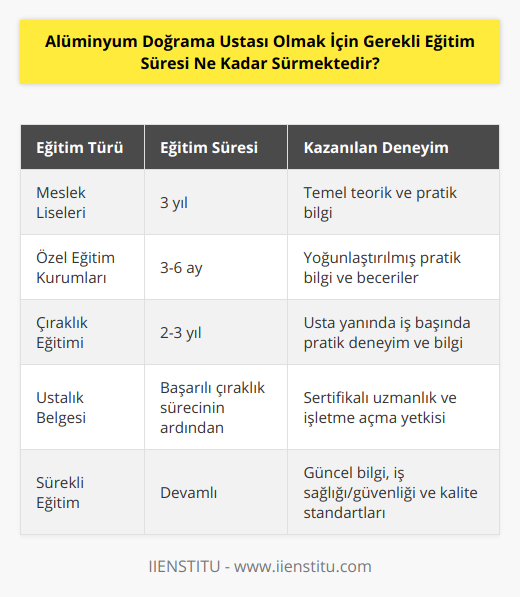 Alüminyum Doğrama Ustası Olmak İçin Gerekli Eğitim Süresi Ne Kadar Sürmektedir?

| Eğitim Türü | Eğitim Süresi | Kazanılan Deneyim |
|---|---|---|
| Meslek Liseleri | 3 yıl | Temel teorik ve pratik bilgi |
| Özel Eğitim Kurumları | 3-6 ay | Yoğunlaştırılmış pratik bilgi ve beceriler |
| Çıraklık Eğitimi | 2-3 yıl | Usta yanında iş başında pratik deneyim ve bilgi |
| Ustalık Belgesi | Başarılı çıraklık sürecinin ardından | Sertifikalı uzmanlık ve işletme açma yetkisi |
| Sürekli Eğitim | Devamlı | Güncel bilgi, iş sağlığı/güvenliği ve kalite standartları |

IIENSTITU - www.iienstitu.com